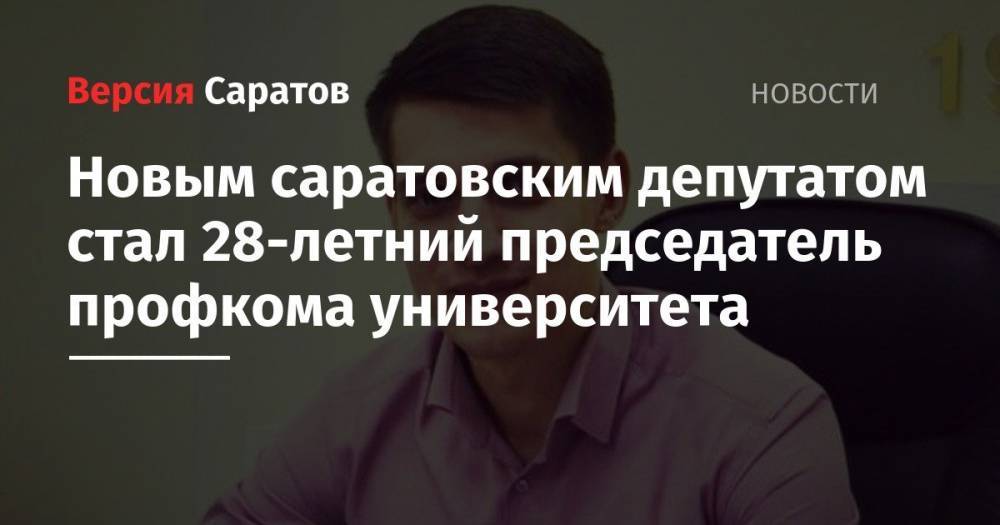 Версия Саратов

НОВОСТИ

Новым саратовским депутатом стал 28-летний председатель профкома университета